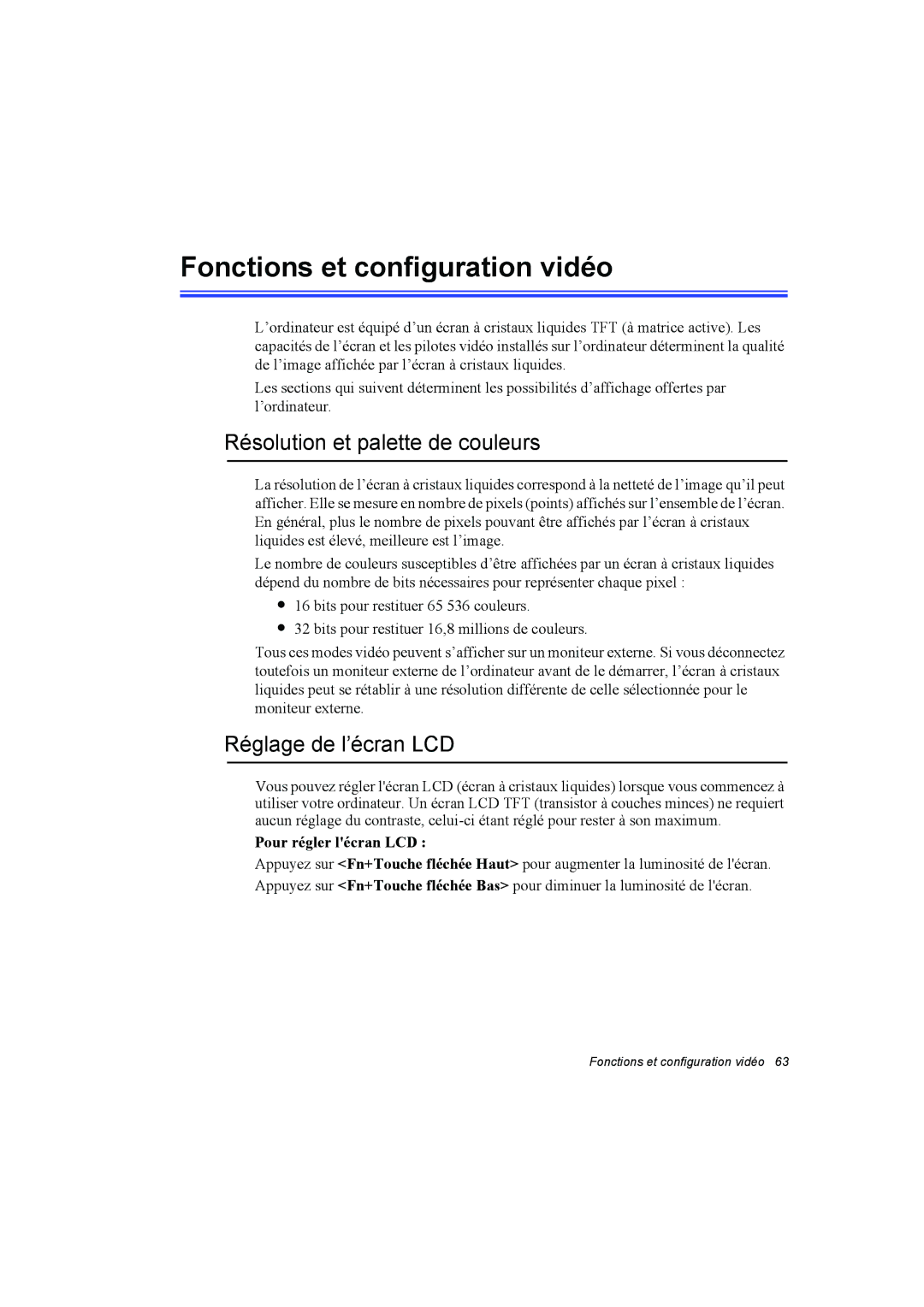 Fonctions et configuration vidéo

L’ordinateur est équipé d’un écran à cristaux liquides TFT (à matrice active). Les capacités de l’écran et les pilotes vidéo installés sur l’ordinateur déterminent la qualité de l’image affichée par l’écran à cristaux liquides.

Les sections qui suivent déterminent les possibilités d’affichage offertes par l’ordinateur.

Résolution et palette de couleurs

La résolution de l’écran à cristaux liquides correspond à la netteté de l’image qu’il peut afficher. Elle se mesure en nombre de pixels (points) affichés sur l’ensemble de l’écran. En général, plus le nombre de pixels pouvant être affichés par l’écran à cristaux liquides est élevé, meilleure est l’image.

Le nombre de couleurs susceptibles d’être affichées par un écran à cristaux liquides dépend du nombre de bits nécessaires pour représenter chaque pixel :

• 16 bits pour restituer 65 536 couleurs.
• 32 bits pour restituer 16,8 millions de couleurs.

Tous ces modes vidéo peuvent s’afficher sur un moniteur externe. Si vous déconnectez toutefois un moniteur externe de l’ordinateur avant de le démarrer, l’écran à cristaux liquides peut se rétablir à une résolution différente de celle sélectionnée pour le moniteur externe.

Réglage de l’écran LCD

Vous pouvez régler l'écran LCD (écran à cristaux liquides) lorsque vous commencez à utiliser votre ordinateur. Un écran LCD TFT (transistor à couches minces) ne requiert aucun réglage du contraste, celui-ci étant réglé pour rester à son maximum.

Pour régler l'écran LCD :

Appuyez sur <Fn+Touche fléchée Haut> pour augmenter la luminosité de l'écran.

Appuyez sur <Fn+Touche fléchée Bas> pour diminuer la luminosité de l'écran.

Fonctions et configuration vidéo 63